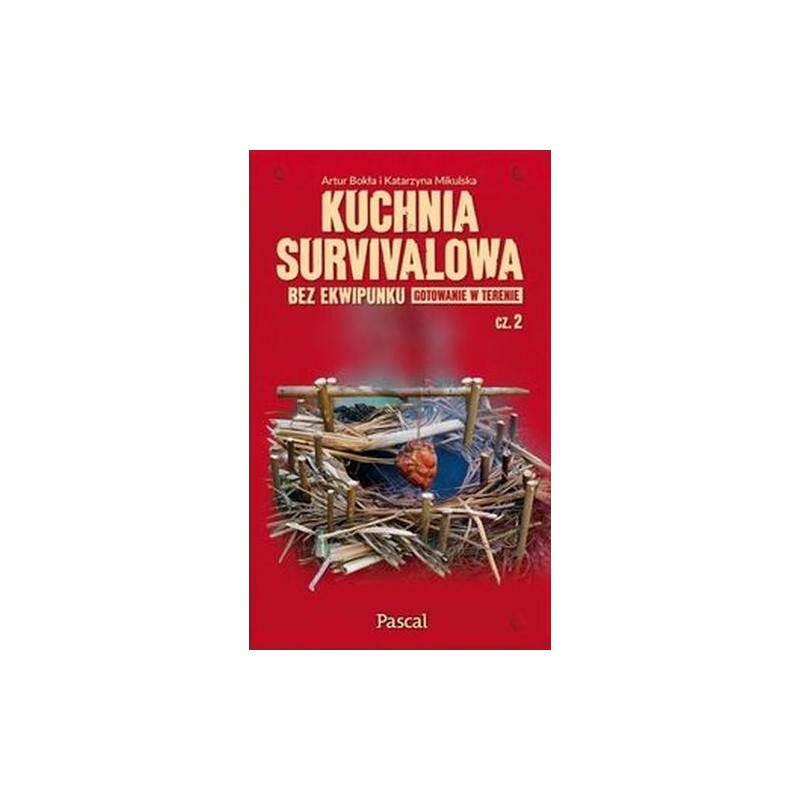 Artur Bokła i Katarzyna Mikulska

KUCHNIA SURVIVALOWA

BEZ EKWIPUNKU

GOTOWANIE W TERENIE

CZ. 2

Pascal